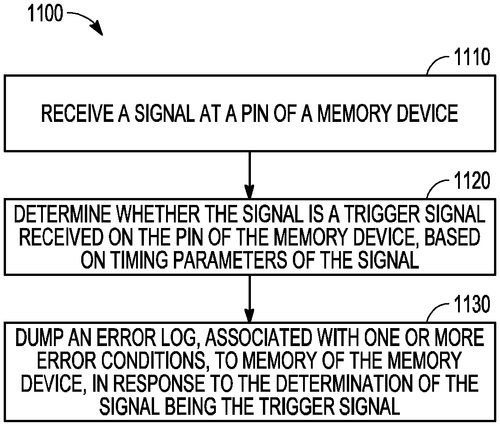 1100

1110

RECEIVE A SIGNAL AT A PIN OF A MEMORY DEVICE

1120

DETERMINE WHETHER THE SIGNAL IS A TRIGGER SIGNAL RECEIVED ON THE PIN OF THE MEMORY DEVICE, BASED ON TIMING PARAMETERS OF THE SIGNAL

1130

DUMP AN ERROR LOG, ASSOCIATED WITH ONE OR MORE ERROR CONDITIONS, TO MEMORY OF THE MEMORY DEVICE, IN RESPONSE TO THE DETERMINATION OF THE SIGNAL BEING THE TRIGGER SIGNAL